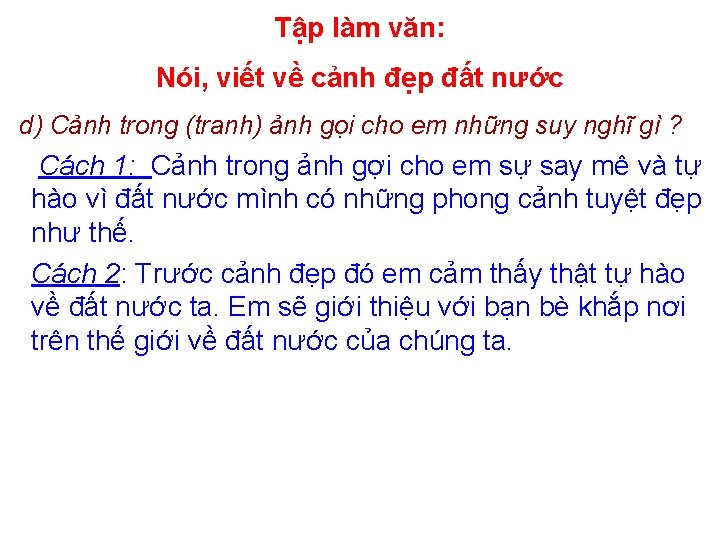 Tập làm văn:

Nói, viết về cảnh đẹp đất nước

d) Cảnh trong (tranh) ảnh gọi cho em những suy nghĩ gì ?

Cách 1: Cảnh trong ảnh gợi cho em sự say mê và tự hào vì đất nước mình có những phong cảnh tuyệt đẹp như thế.

Cách 2: Trước cảnh đẹp đó em cảm thấy thật tự hào về đất nước ta. Em sẽ giới thiệu với bạn bè khắp nơi trên thế giới về đất nước của chúng ta.